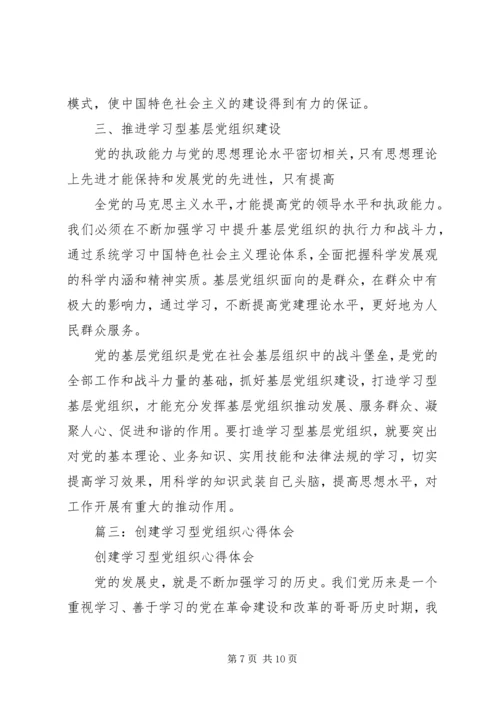 模式，使中国特色社会主义的建设得到有力的保证。

三、推进学习型基层党组织建设

党的执政能力与党的思想理论水平密切相关，只有思想理论上先进才能保持和发展党的先进性，只有提高

全党的马克思主义水平，才能提高党的领导水平和执政能力。我们必须在不断加强学习中提升基层党组织的执行力和战斗力，通过系统学习中国特色社会主义理论体系，全面把握科学发展观的科学内涵和精神实质。基层党组织面向的是群众，在群众中有极大的影响力，通过学习，不断提高党建理论水平，更好地为人民群众服务。

党的基层党组织是党在社会基层组织中的战斗堡垒，是党的全部工作和战斗力量的基础，抓好基层党组织建设，打造学习型基层党组织，才能充分发挥基层党组织推动发展、服务群众、凝聚人心、促进和谐的作用。要打造学习型基层党组织，就要突出对党的基本理论、业务知识、实用技能和法律法规的学习，切实提高学习效果，用科学的知识武装自己头脑，提高思想水平，对工作开展有重大的推动作用。

篇三：创建学习型党组织心得体会

创建学习型党组织心得体会

党的发展史，就是不断加强学习的历史。我们党历来是一个重视学习、善于学习的党在革命建设和改革的哥哥历史时期，我

第 7 页 共 10 页